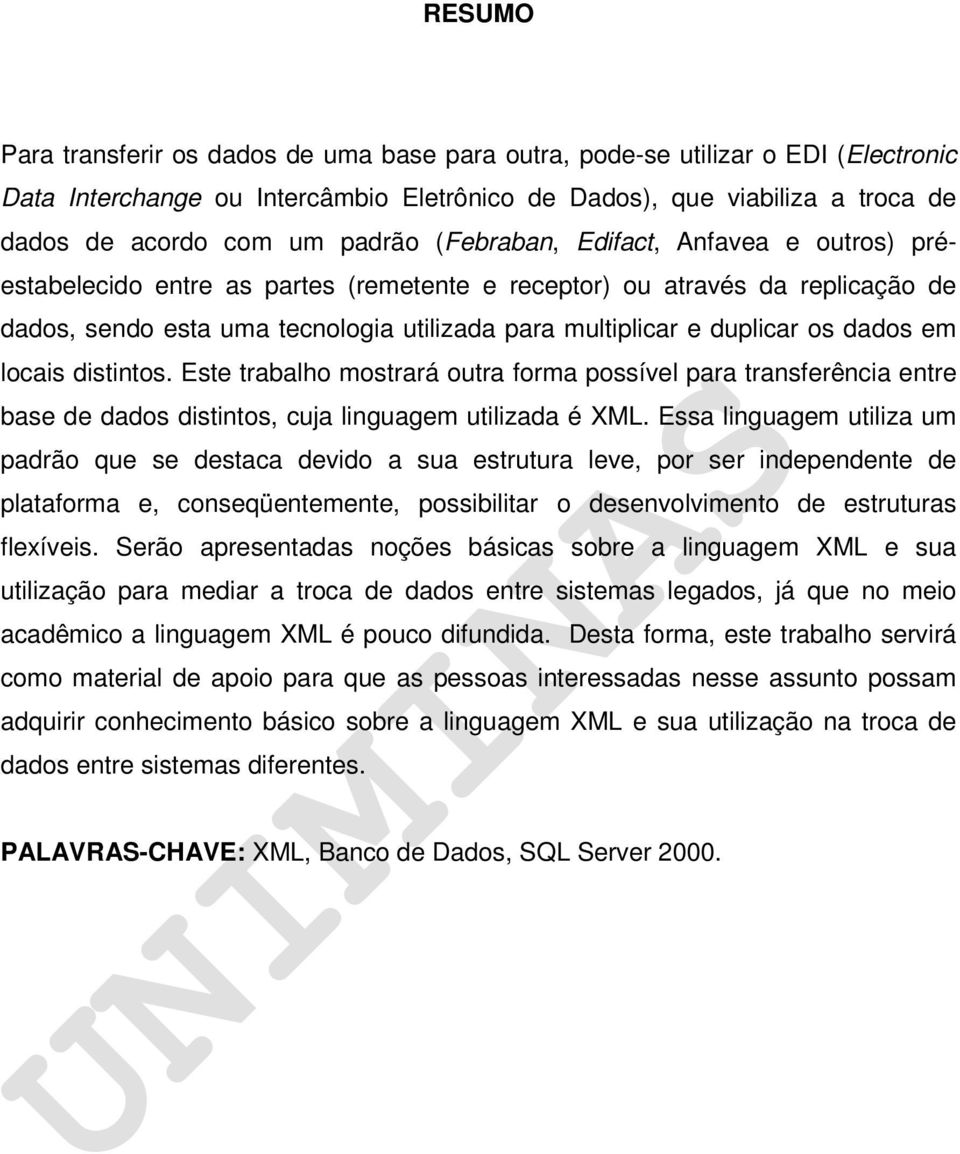 RESUMO

Para transferir os dados de uma base para outra, pode-se utilizar o EDI (Electronic Data Interchange ou Intercâmbio Eletrônico de Dados), que viabiliza a troca de dados de acordo com um padrão (Febraban, Edifact, Anfavea e outros) pré-estabelecido entre as partes (remetente e receptor) ou através da replicação de dados, sendo esta uma tecnologia utilizada para multiplicar e duplicar os dados em locais distintos. Este trabalho mostrará outra forma possível para transferência entre base de dados distintos, cuja linguagem utilizada é XML. Essa linguagem utiliza um padrão que se destaca devido a sua estrutura leve, por ser independente de plataforma e, conseqüentemente, possibilitar o desenvolvimento de estruturas flexíveis. Serão apresentadas noções básicas sobre a linguagem XML e sua utilização para mediar a troca de dados entre sistemas legados, já que no meio acadêmico a linguagem XML é pouco difundida. Desta forma, este trabalho servirá como material de apoio para que as pessoas interessadas nesse assunto possam adquirir conhecimento básico sobre a linguagem XML e sua utilização na troca de dados entre sistemas diferentes.

PALAVRAS-CHAVE: XML, Banco de Dados, SQL Server 2000.

UNIMINAS